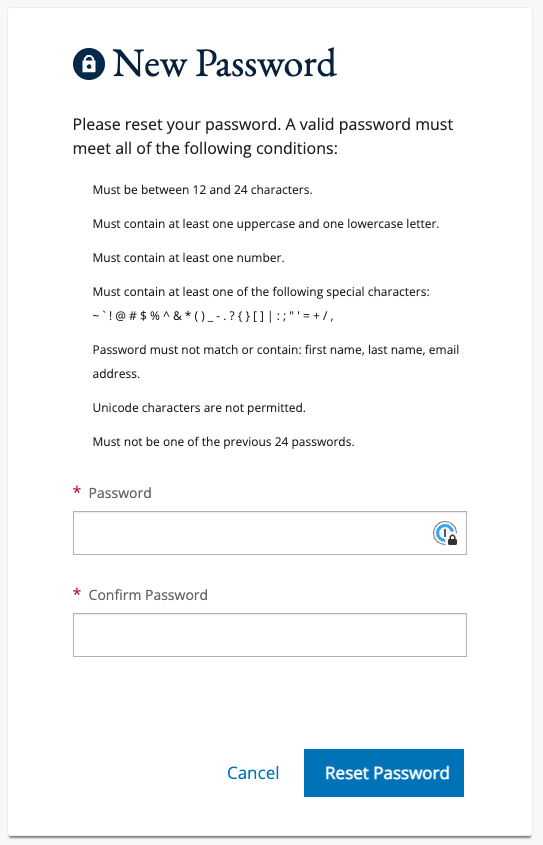 New Password

Please reset your password. A valid password must meet all of the following conditions:

Must be between 12 and 24 characters.

Must contain at least one uppercase and one lowercase letter.

Must contain at least one number.

Must contain at least one of the following special characters: ~ ` ! @ # $ % ^ & * ( ) _ - . ? { } [ ] | : ; " ' = + / ,

Password must not match or contain: first name, last name, email address.

Unicode characters are not permitted.

Must not be one of the previous 24 passwords.

* Password

* Confirm Password

Cancel

Reset Password